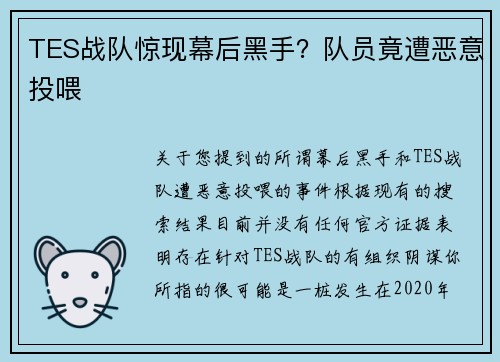 TES战队惊现幕后黑手？队员竟遭恶意投喂

关于您提到的所谓幕后黑手和TES战队遭恶意投喂的事件根据现有的搜索结果目前并没有任何官方证据表明存在针对TES战队的有组织阴谋你所指的很可能是一桩发生在2020年